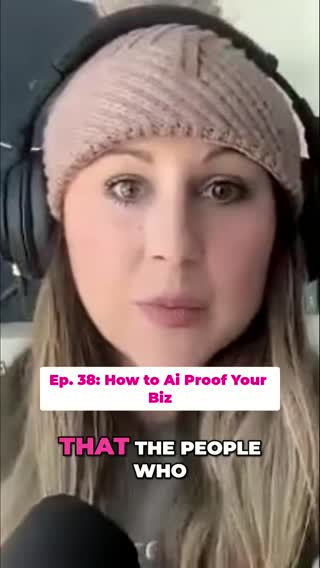 Ep. 38: How to Ai Proof Your Biz

THAT THE PEOPLE WHO